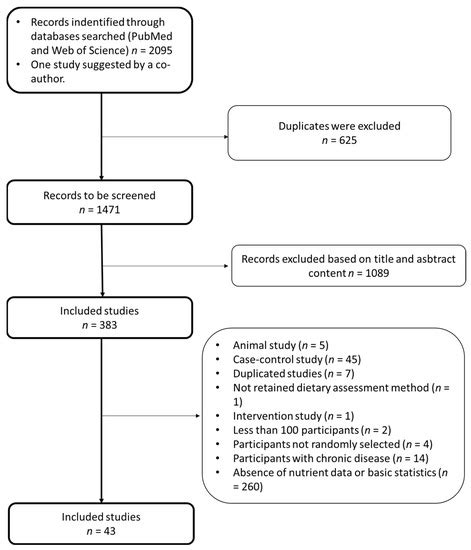 • Records indentified through databases searched (PubMed and Web of Science) $n$ = 2095
• One study suggested by a co-author.

Duplicates were excluded
$n$ = 625

Records to be screened
$n$ = 1471

Records excluded based on title and asbtract content $n$ = 1089

Included studies
$n$ = 383

• Animal study ($n$ = 5)
• Case-control study ($n$ = 45)
• Duplicated studies ($n$ = 7)
• Not retained dietary assessment method ($n$ = 1)
• Intervention study ($n$ = 1)
• Less than 100 participants ($n$ = 2)
• Participants not randomly selected ($n$ = 4)
• Participants with chronic disease ($n$ = 14)
• Absence of nutrient data or basic statistics ($n$ = 260)

Included studies
$n$ = 43